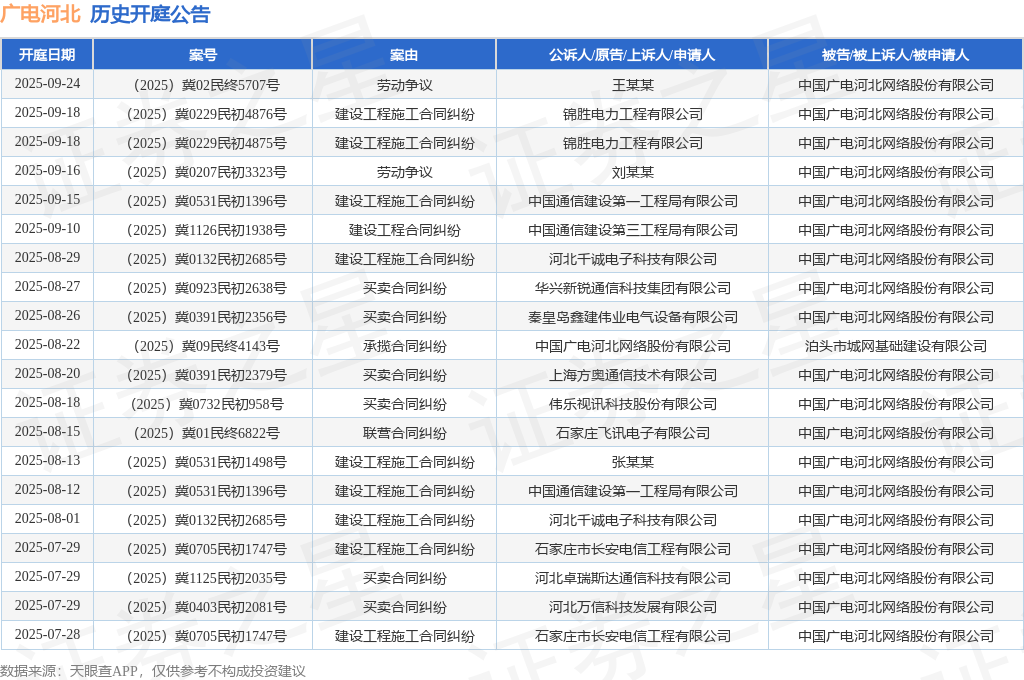 广电河北 历史开庭公告

| 开庭日期 | 案号 | 案由 | 公诉人/原告/上诉人/申请人 | 被告/被上诉人/被申请人 |
|---|---|---|---|---|
| 2025-09-24 | （2025）冀02民终5707号 | 劳动争议 | 王某某 | 中国广电河北网络股份有限公司 |
| 2025-09-18 | （2025）冀0229民初4876号 | 建设工程施工合同纠纷 | 锦胜电力工程有限公司 | 中国广电河北网络股份有限公司 |
| 2025-09-18 | （2025）冀0229民初4875号 | 建设工程施工合同纠纷 | 锦胜电力工程有限公司 | 中国广电河北网络股份有限公司 |
| 2025-09-16 | （2025）冀0207民初3323号 | 劳动争议 | 刘某某 | 中国广电河北网络股份有限公司 |
| 2025-09-15 | （2025）冀0531民初1396号 | 建设工程施工合同纠纷 | 中国通信建设第一工程局有限公司 | 中国广电河北网络股份有限公司 |
| 2025-09-10 | （2025）冀1126民初1938号 | 建设工程合同纠纷 | 中国通信建设第三工程局有限公司 | 中国广电河北网络股份有限公司 |
| 2025-08-29 | （2025）冀0132民初2685号 | 建设工程施工合同纠纷 | 河北千诚电子科技有限公司 | 中国广电河北网络股份有限公司 |
| 2025-08-27 | （2025）冀0923民初2638号 | 买卖合同纠纷 | 华兴新锐通信科技集团有限公司 | 中国广电河北网络股份有限公司 |
| 2025-08-26 | （2025）冀0391民初2356号 | 买卖合同纠纷 | 秦皇岛鑫建伟业电气设备有限公司 | 中国广电河北网络股份有限公司 |
| 2025-08-22 | （2025）冀09民终4143号 | 承揽合同纠纷 | 中国广电河北网络股份有限公司 | 泊头市城网基础建设有限公司 |
| 2025-08-20 | （2025）冀0391民初2379号 | 买卖合同纠纷 | 上海方奥通信技术有限公司 | 中国广电河北网络股份有限公司 |
| 2025-08-18 | （2025）冀0732民初958号 | 买卖合同纠纷 | 伟乐视讯科技股份有限公司 | 中国广电河北网络股份有限公司 |
| 2025-08-15 | （2025）冀01民终6822号 | 联营合同纠纷 | 石家庄飞讯电子有限公司 | 中国广电河北网络股份有限公司 |
| 2025-08-13 | （2025）冀0531民初1498号 | 建设工程施工合同纠纷 | 张某某 | 中国广电河北网络股份有限公司 |
| 2025-08-12 | （2025）冀0531民初1396号 | 建设工程施工合同纠纷 | 中国通信建设第一工程局有限公司 | 中国广电河北网络股份有限公司 |
| 2025-08-01 | （2025）冀0132民初2685号 | 建设工程施工合同纠纷 | 河北千诚电子科技有限公司 | 中国广电河北网络股份有限公司 |
| 2025-07-29 | （2025）冀0705民初1747号 | 建设工程施工合同纠纷 | 石家庄市长安电信工程有限公司 | 中国广电河北网络股份有限公司 |
| 2025-07-29 | （2025）冀1125民初2035号 | 买卖合同纠纷 | 河北卓瑞斯达通信科技有限公司 | 中国广电河北网络股份有限公司 |
| 2025-07-29 | （2025）冀0403民初2081号 | 买卖合同纠纷 | 河北万信科技发展有限公司 | 中国广电河北网络股份有限公司 |
| 2025-07-28 | （2025）冀0705民初1747号 | 建设工程施工合同纠纷 | 石家庄市长安电信工程有限公司 | 中国广电河北网络股份有限公司 |

数据来源：天眼查APP，仅供参考不构成投资建议